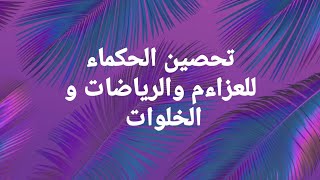 تحصين الحكماء
للعزاءم والرياضات و
الخلوات